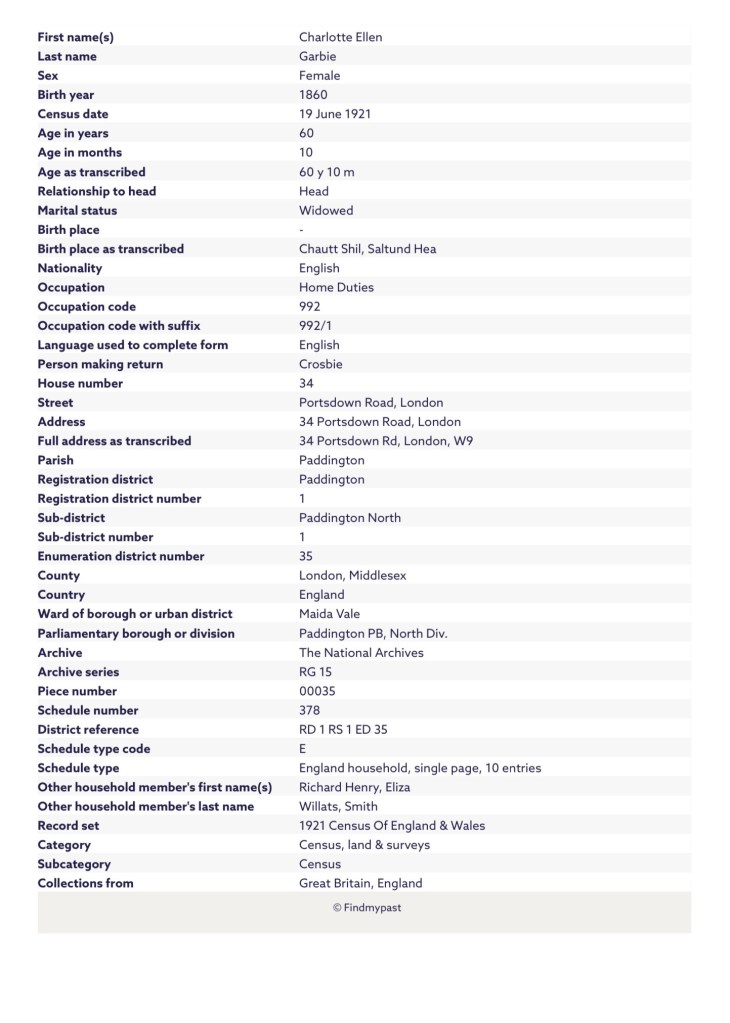 | | |
|---|---|
| First name(s) | Charlotte Ellen |
| Last name | Garbie |
| Sex | Female |
| Birth year | 1860 |
| Census date | 19 June 1921 |
| Age in years | 60 |
| Age in months | 10 |
| Age as transcribed | 60 y 10 m |
| Relationship to head | Head |
| Marital status | Widowed |
| Birth place | - |
| Birth place as transcribed | Chautt Shil, Saltund Hea |
| Nationality | English |
| Occupation | Home Duties |
| Occupation code | 992 |
| Occupation code with suffix | 992/1 |
| Language used to complete form | English |
| Person making return | Crosbie |
| House number | 34 |
| Street | Portsdown Road, London |
| Address | 34 Portsdown Road, London |
| Full address as transcribed | 34 Portsdown Rd, London, W9 |
| Parish | Paddington |
| Registration district | Paddington |
| Registration district number | 1 |
| Sub-district | Paddington North |
| Sub-district number | 1 |
| Enumeration district number | 35 |
| County | London, Middlesex |
| Country | England |
| Ward of borough or urban district | Maida Vale |
| Parliamentary borough or division | Paddington PB, North Div. |
| Archive | The National Archives |
| Archive series | RG 15 |
| Piece number | 00035 |
| Schedule number | 378 |
| District reference | RD 1 RS 1 ED 35 |
| Schedule type code | E |
| Schedule type | England household, single page, 10 entries |
| Other household member's first name(s) | Richard Henry, Eliza |
| Other household member's last name | Willats, Smith |
| Record set | 1921 Census Of England & Wales |
| Category | Census, land & surveys |
| Subcategory | Census |
| Collections from | Great Britain, England |

© Findmypast